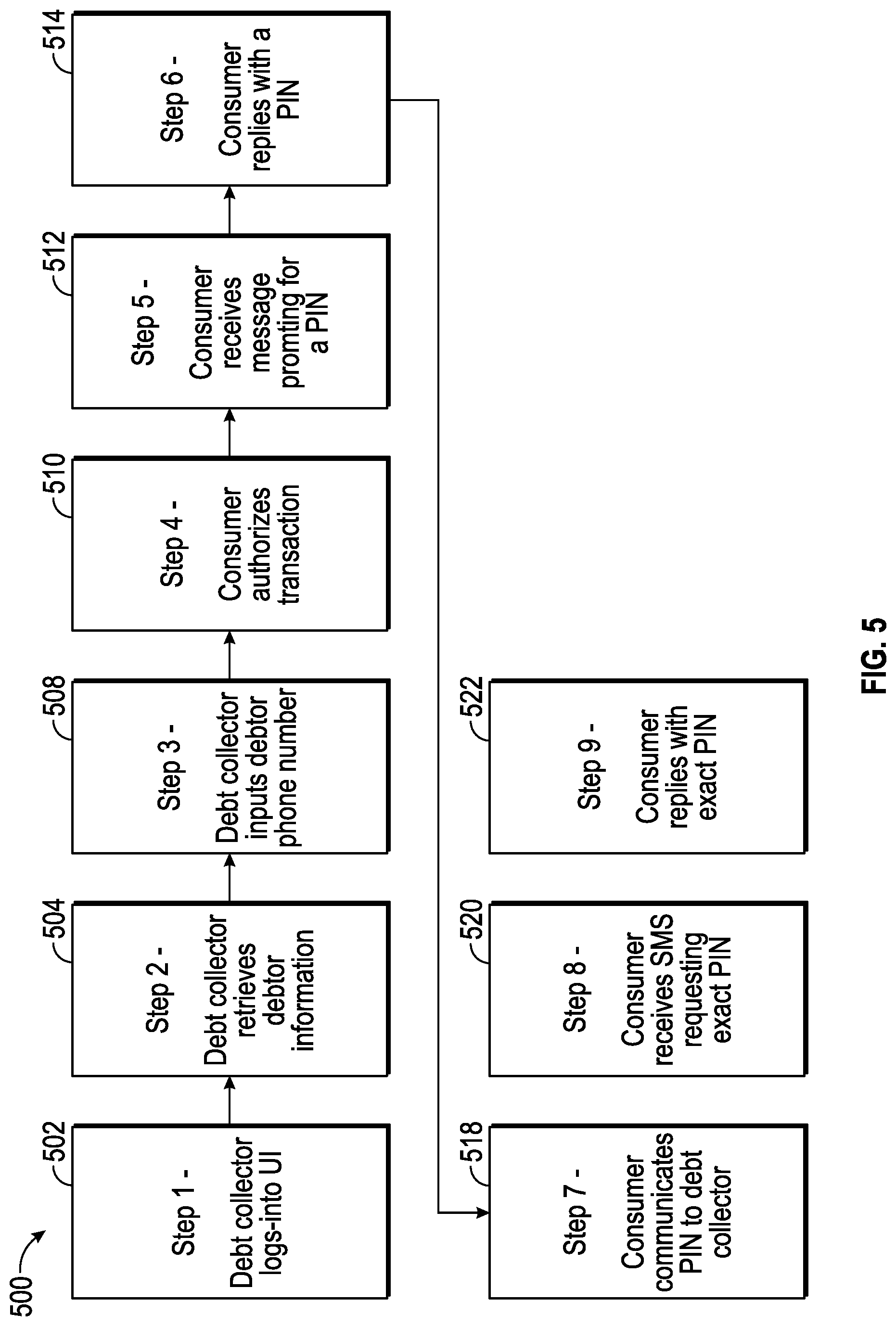 500

502
Step 1 -
Debt collector logs-into UI

504
Step 2 -
Debt collector retrieves debtor information

508
Step 3 -
Debt collector inputs debtor phone number

510
Step 4 -
Consumer authorizes transaction

512
Step 5 -
Consumer receives message promting for a PIN

514
Step 6 -
Consumer replies with a PIN

518
Step 7 -
Consumer communicates PIN to debt collector

520
Step 8 -
Consumer receives SMS requesting exact PIN

522
Step 9 -
Consumer replies with exact PIN

FIG. 5